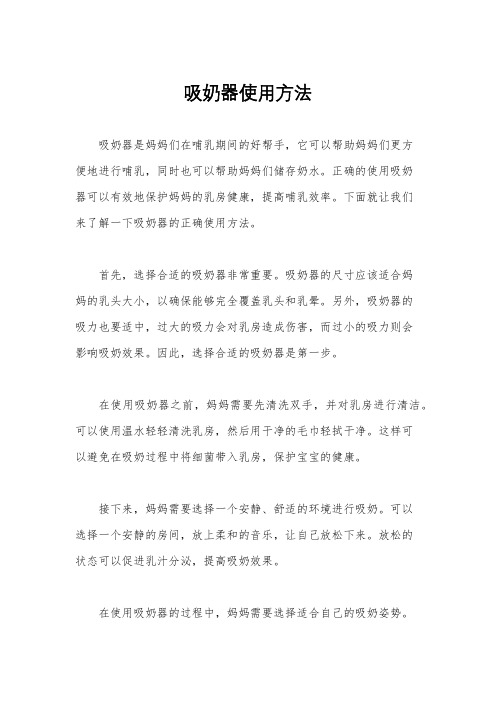 吸奶器使用方法

吸奶器是妈妈们在哺乳期间的好帮手，它可以帮助妈妈们更方便地进行哺乳，同时也可以帮助妈妈们储存奶水。正确的使用吸奶器可以有效地保护妈妈的乳房健康，提高哺乳效率。下面就让我们来了解一下吸奶器的正确使用方法。

首先，选择合适的吸奶器非常重要。吸奶器的尺寸应该适合妈妈的乳头大小，以确保能够完全覆盖乳头和乳晕。另外，吸奶器的吸力也要适中，过大的吸力会对乳房造成伤害，而过小的吸力则会影响吸奶效果。因此，选择合适的吸奶器是第一步。

在使用吸奶器之前，妈妈需要先清洗双手，并对乳房进行清洁。可以使用温水轻轻清洗乳房，然后用干净的毛巾轻拭干净。这样可以避免在吸奶过程中将细菌带入乳房，保护宝宝的健康。

接下来，妈妈需要选择一个安静、舒适的环境进行吸奶。可以选择一个安静的房间，放上柔和的音乐，让自己放松下来。放松的状态可以促进乳汁分泌，提高吸奶效果。

在使用吸奶器的过程中，妈妈需要选择适合自己的吸奶姿势。